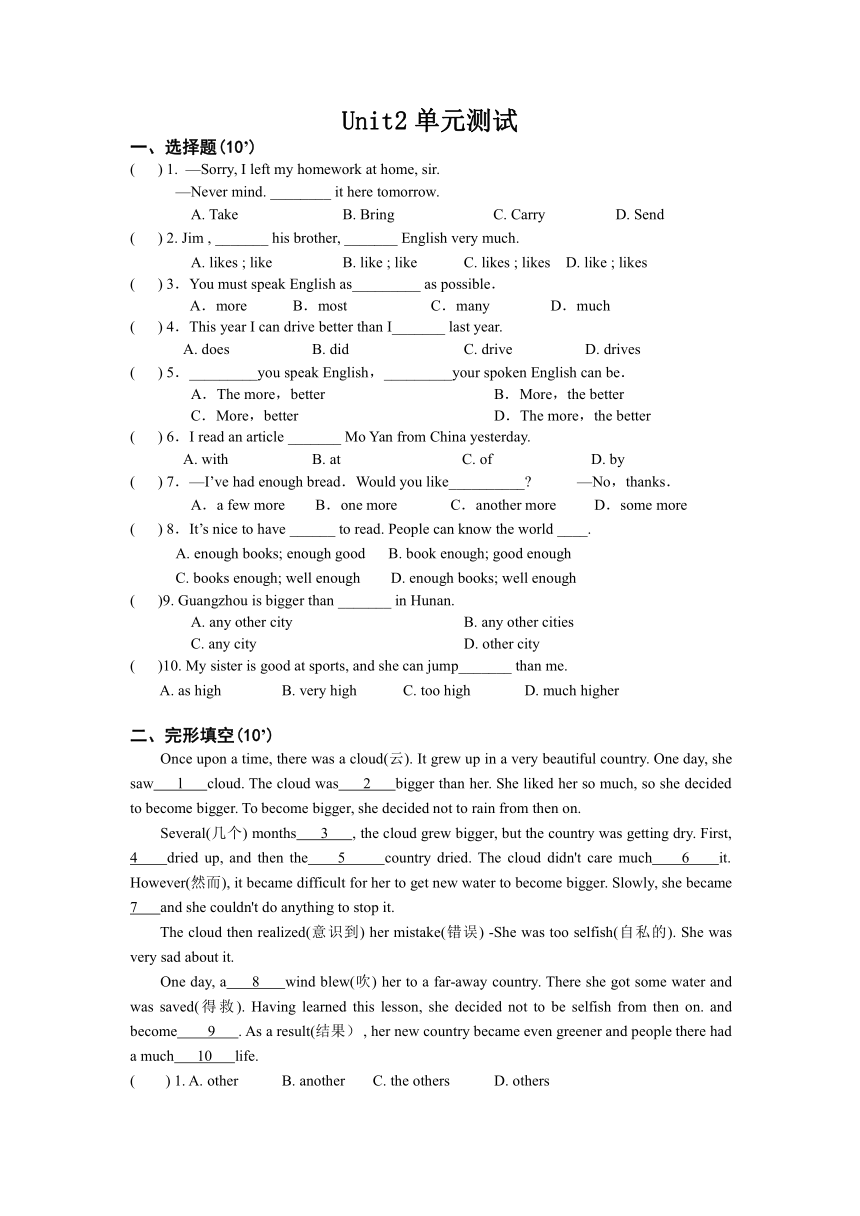 Unit2 单元测试

一、选择题(10')

(　 ) 1. —Sorry, I left my homework at home, sir.
—Never mind. ________ it here tomorrow.
A. Take　　B. Bring　　C. Carry　　D. Send

(　 ) 2. Jim , _______ his brother, _______ English very much.
A. likes ; like　　B. like ; like　　C. likes ; likes　D. like ; likes

(　 ) 3．You must speak English as_________ as possible．
A．more　　B．most　　C．many　　D．much

(　 ) 4．This year I can drive better than I_______ last year.
A. does　　B. did　　C. drive　　D. drives

(　 ) 5．_________you speak English，_________your spoken English can be．
A．The more，better　　B．More，the better
C．More，better　　D．The more，the better

(　 ) 6．I read an article _______ Mo Yan from China yesterday.
A. with　　B. at　　C. of　　D. by

(　 ) 7．—I've had enough bread．Would you like__________?　　—No，thanks．
A．a few more　　B．one more　　C．another more　　D．some more

(　 ) 8．It's nice to have ______ to read. People can know the world ____.
A. enough books; enough good　　B. book enough; good enough
C. books enough; well enough　　D. enough books; well enough

(　 )9. Guangzhou is bigger than _______ in Hunan.
A. any other city　　B. any other cities
C. any city　　D. other city

(　 )10. My sister is good at sports, and she can jump_______ than me.
A. as high　　B. very high　　C. too high　　D. much higher

二、完形填空(10')

Once upon a time, there was a cloud(云). It grew up in a very beautiful country. One day, she saw___1___cloud. The cloud was___2___bigger than her. She liked her so much, so she decided to become bigger. To become bigger, she decided not to rain from then on.

Several(几个) months___3___, the cloud grew bigger, but the country was getting dry. First, 4____dried up, and then the____5_____country dried. The cloud didn't care much____6____it. However(然而), it became difficult for her to get new water to become bigger. Slowly, she became 7___and she couldn't do anything to stop it.

The cloud then realized(意识到) her mistake(错误) -She was too selfish(自私的). She was very sad about it.

One day, a___8___wind blew(吹) her to a far-away country. There she got some water and was saved(得救). Having learned this lesson, she decided not to be selfish from then on. and become____9___. As a result(结果）, her new country became even greener and people there had a much___10___life.

(　　) 1. A. other　　B. another　　C. the others　　D. others